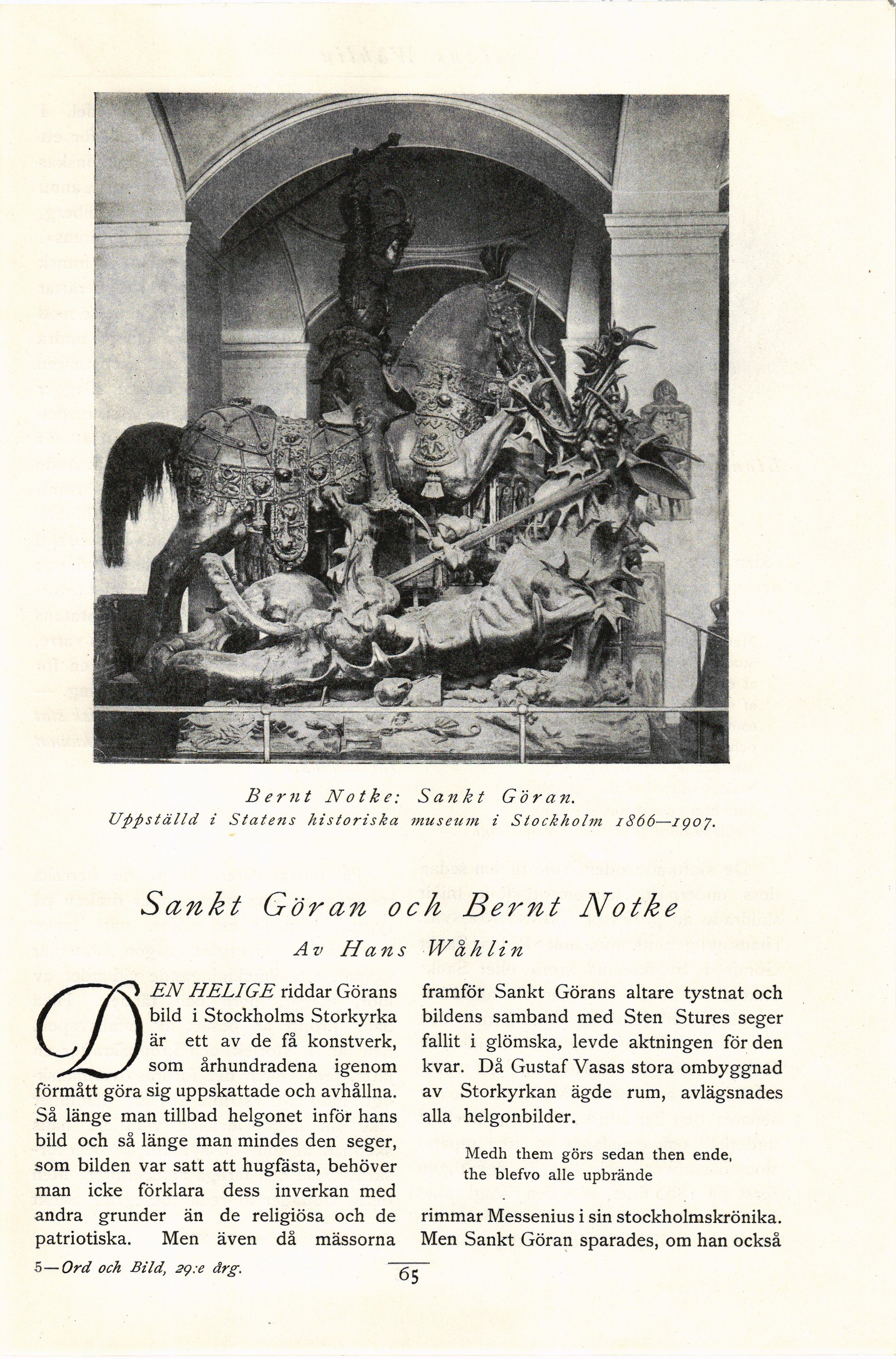 Bernt Notke: Sankt Göran.
Uppställd i Statens historiska museum i Stockholm 1866—1907.

Sankt Göran och Bernt Notke

Av Hans Wåhlin

DEN HELIGE riddar Görans bild i Stockholms Storkyrka är ett av de få konstverk, som århundradena igenom förmått göra sig uppskattade och avhållna. Så länge man tillbad helgonet inför hans bild och så länge man mindes den seger, som bilden var satt att hugfästa, behöver man icke förklara dess inverkan med andra grunder än de religiösa och de patriotiska. Men även då mässorna framför Sankt Görans altare tystnat och bildens samband med Sten Stures seger fallit i glömska, levde aktningen för den kvar. Då Gustaf Vasas stora ombyggnad av Storkyrkan ägde rum, avlägsnades alla helgonbilder.

Medh them görs sedan then ende,
the blefvo alle upbrände

rimmar Messenius i sin stockholmskrönika. Men Sankt Göran sparades, om han också

5—Ord och Bild, 29:e årg.

65